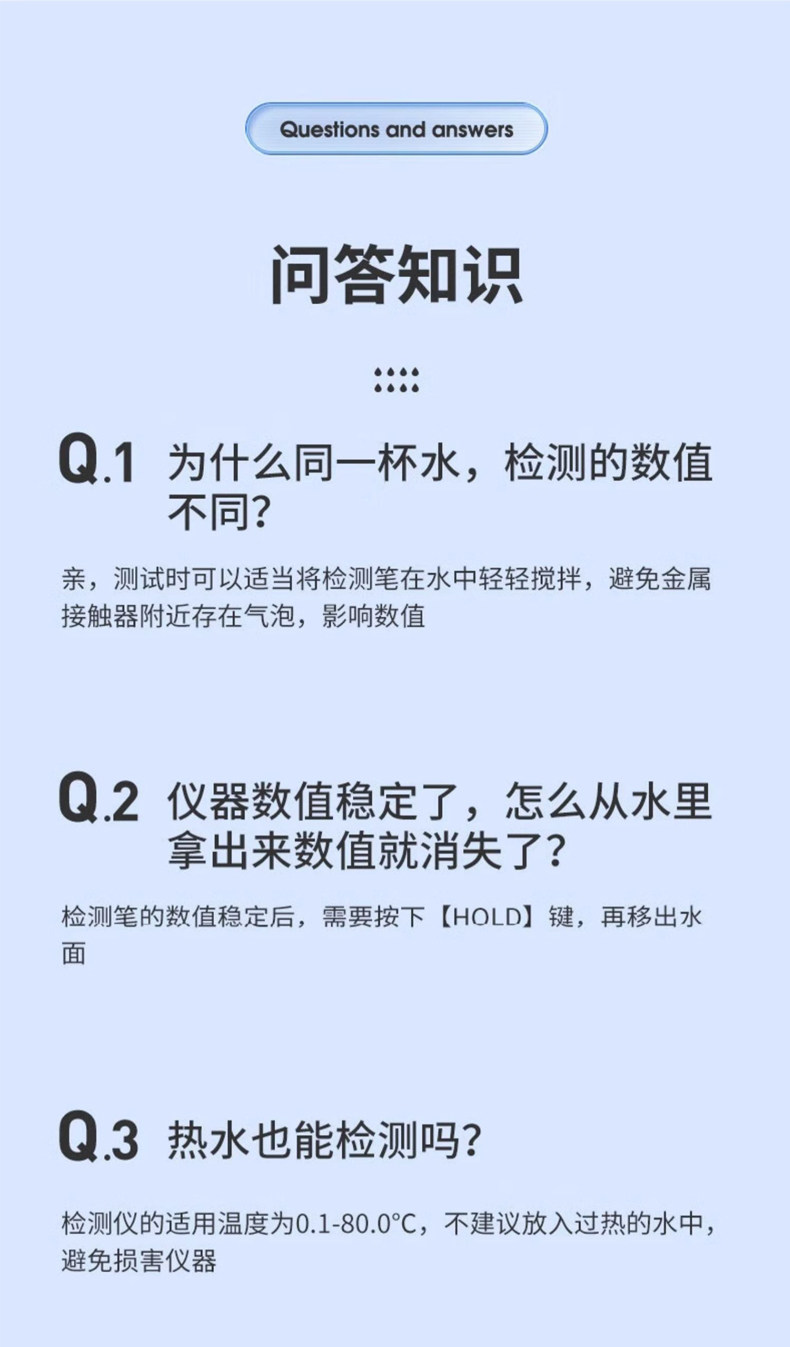 Questions and answers

问答知识

Q.1 为什么同一杯水，检测的数值不同？

亲，测试时可以适当将检测笔在水中轻轻搅拌，避免金属接触器附近存在气泡，影响数值

Q.2 仪器数值稳定了，怎么从水里拿出来数值就消失了？

检测笔的数值稳定后，需要按下【HOLD】键，再移出水面

Q.3 热水也能检测吗？

检测仪的适用温度为0.1-80.0°C，不建议放入过热的水中，避免损害仪器